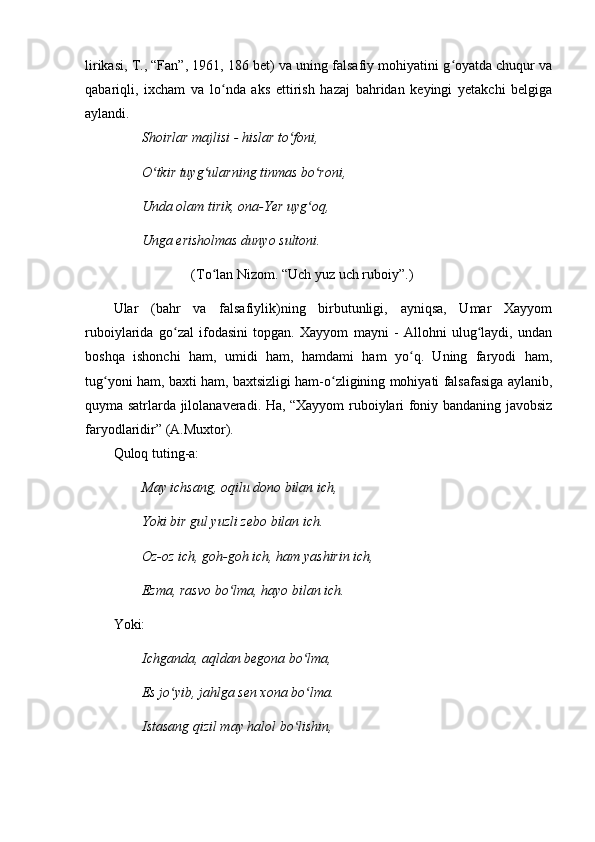 lirikasi, T., “Fan”, 1961, 186 bet) va uning falsafiy mohiyatini g‘oyatda chuqur va qabariqli, ixcham va lo‘nda aks ettirish hazaj bahridan keyingi yetakchi belgiga aylandi.

Shoirlar majlisi - hislar to‘foni,

O‘tkir tuyg‘ularning tinmas bo‘roni,

Unda olam tirik, ona-Yer uyg‘oq,

Unga erisholmas dunyo sultoni.

(To‘lan Nizom. “Uch yuz uch ruboiy”.)

Ular (bahr va falsafiylik)ning birbutunligi, ayniqsa, Umar Xayyom ruboiylarida go‘zal ifodasini topgan. Xayyom mayni - Allohni ulug‘laydi, undan boshqa ishonchi ham, umidi ham, hamdami ham yo‘q. Uning faryodi ham, tug‘yoni ham, baxti ham, baxtsizligi ham-o‘zligining mohiyati falsafasiga aylanib, quyma satrlarda jilolanaveradi. Ha, “Xayyom ruboiylari foniy bandaning javobsiz faryodlaridir” (A.Muxtor).

Quloq tuting-a:

May ichsang, oqilu dono bilan ich,

Yoki bir gul yuzli zebo bilan ich.

Oz-oz ich, goh-goh ich, ham yashirin ich,

Ezma, rasvo bo‘lma, hayo bilan ich.

Yoki:

Ichganda, aqldan begona bo‘lma,

Es jo‘yib, jahlga sen xona bo‘lma.

Istasang qizil may halol bo‘lishin,